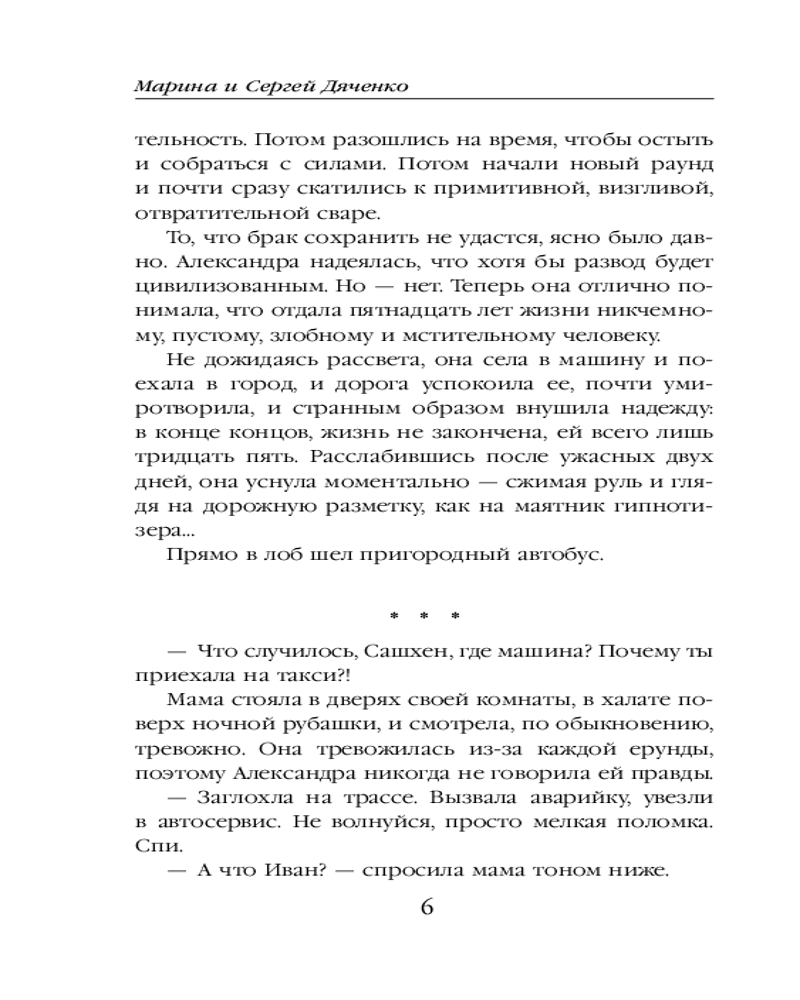 Марина и Сергей Дяченко

тельность. Потом разошлись на время, чтобы остыть и собраться с силами. Потом начали новый раунд и почти сразу скатились к примитивной, визгливой, отвратительной сваре.

То, что брак сохранить не удастся, ясно было давно. Александра надеялась, что хотя бы развод будет цивилизованным. Но — нет. Теперь она отлично понимала, что отдала пятнадцать лет жизни никчемному, пустому, злобному и мстительному человеку.

Не дожидаясь рассвета, она села в машину и поехала в город, и дорога успокоила ее, почти умиротворила, и странным образом внушила надежду: в конце концов, жизнь не закончена, ей всего лишь тридцать пять. Расслабившись после ужасных двух дней, она уснула моментально — сжимая руль и глядя на дорожную разметку, как на маятник гипнотизера...

Прямо в лоб шел пригородный автобус.

* * *

— Что случилось, Сашхен, где машина? Почему ты приехала на такси?!

Мама стояла в дверях своей комнаты, в халате поверх ночной рубашки, и смотрела, по обыкновению, тревожно. Она тревожилась из-за каждой ерунды, поэтому Александра никогда не говорила ей правды.

— Заглохла на трассе. Вызвала аварийку, увезли в автосервис. Не волнуйся, просто мелкая поломка. Спи.

— А что Иван? — спросила мама тоном ниже.

6